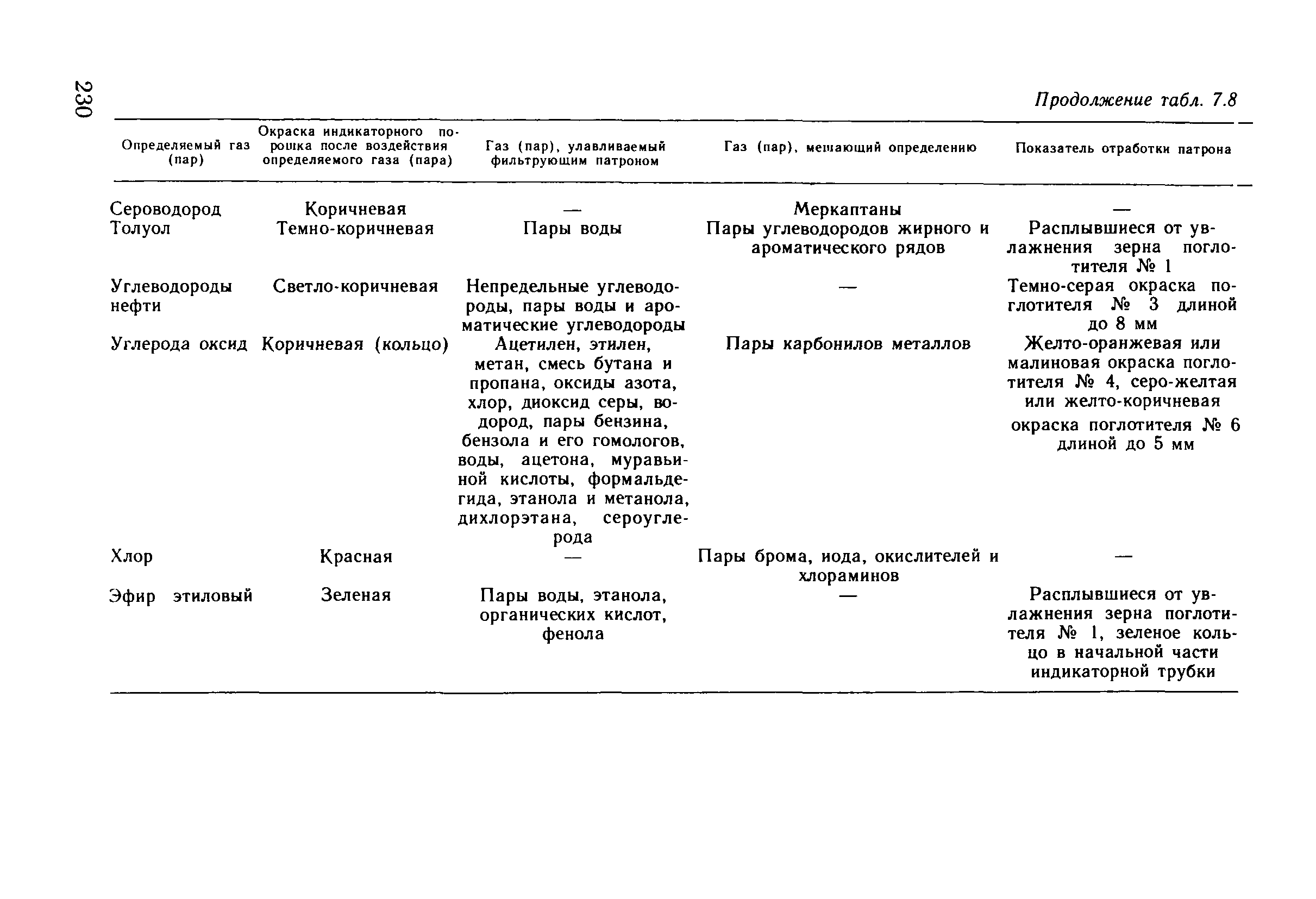 230

Продолжение табл. 7.8

| Определяемый газ (пар) | Окраска индикаторного порошка после воздействия определяемого газа (пара) | Газ (пар), улавливаемый фильтрующим патроном | Газ (пар), мешающий определению | Показатель отработки патрона |
|---|---|---|---|---|
| Сероводород | Коричневая | — | Меркаптаны | — |
| Толуол | Темно-коричневая | Пары воды | Пары углеводородов жирного и ароматического рядов | Расплывшиеся от увлажнения зерна поглотителя № 1 |
| Углеводороды нефти | Светло-коричневая | Непредельные углеводороды, пары воды и ароматические углеводороды | — | Темно-серая окраска поглотителя № 3 длиной до 8 мм |
| Углерода оксид | Коричневая (кольцо) | Ацетилен, этилен, метан, смесь бутана и пропана, оксиды азота, хлор, диоксид серы, водород, пары бензина, бензола и его гомологов, воды, ацетона, муравьиной кислоты, формальдегида, этанола и метанола, дихлорэтана, сероуглерода | Пары карбонилов металлов | Желто-оранжевая или малиновая окраска поглотителя № 4, серо-желтая или желто-коричневая окраска поглотителя № 6 длиной до 5 мм |
| Хлор | Красная | — | Пары брома, иода, окислителей и хлораминов | — |
| Эфир этиловый | Зеленая | Пары воды, этанола, органических кислот, фенола | — | Расплывшиеся от увлажнения зерна поглотителя № 1, зеленое кольцо в начальной части индикаторной трубки |